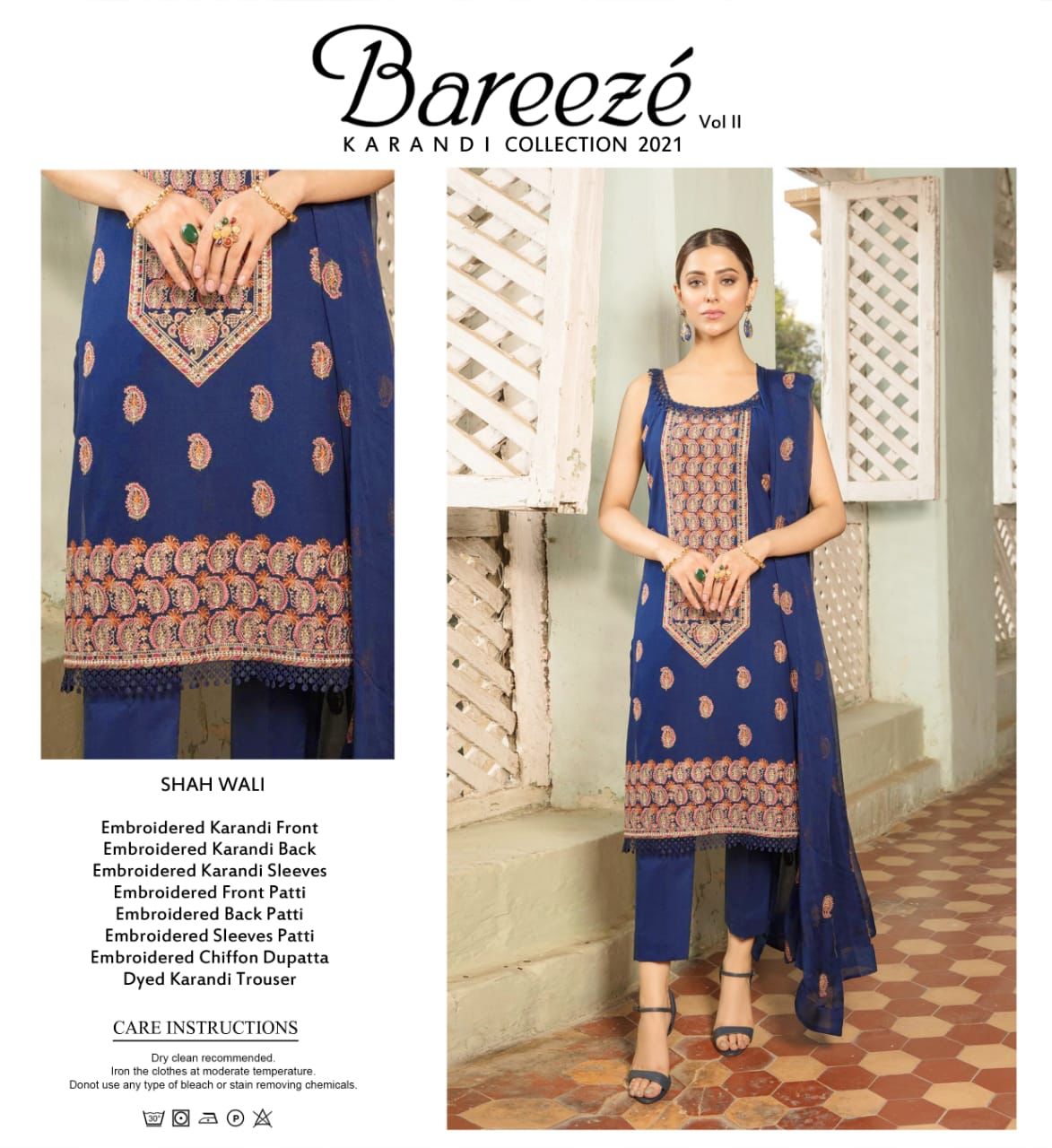 Bareezé Vol II
KARANDI COLLECTION 2021

SHAH WALI

Embroidered Karandi Front
Embroidered Karandi Back
Embroidered Karandi Sleeves
Embroidered Front Patti
Embroidered Back Patti
Embroidered Sleeves Patti
Embroidered Chiffon Dupatta
Dyed Karandi Trouser

CARE INSTRUCTIONS

Dry clean recommended.
Iron the clothes at moderate temperature.
Donot use any type of bleach or stain removing chemicals.

30° P